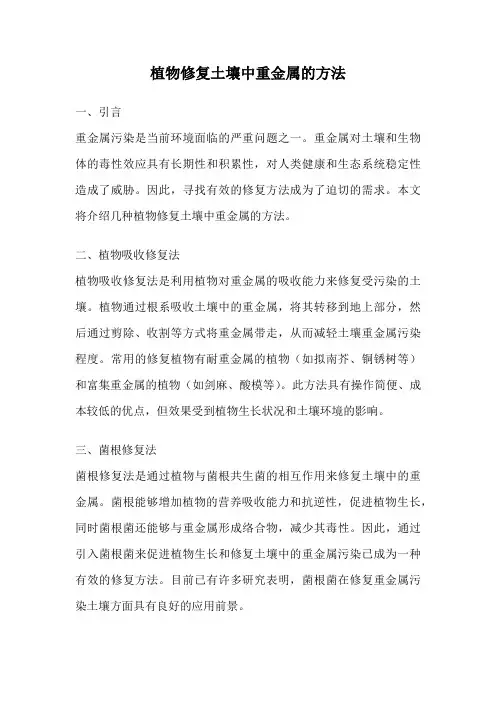 植物修复土壤中重金属的方法

一、引言

重金属污染是当前环境面临的严重问题之一。重金属对土壤和生物体的毒性效应具有长期性和积累性，对人类健康和生态系统稳定性造成了威胁。因此，寻找有效的修复方法成为了迫切的需求。本文将介绍几种植物修复土壤中重金属的方法。

二、植物吸收修复法

植物吸收修复法是利用植物对重金属的吸收能力来修复受污染的土壤。植物通过根系吸收土壤中的重金属，将其转移到地上部分，然后通过剪除、收割等方式将重金属带走，从而减轻土壤重金属污染程度。常用的修复植物有耐重金属的植物（如拟南芥、铜锈树等）和富集重金属的植物（如剑麻、酸模等）。此方法具有操作简便、成本较低的优点，但效果受到植物生长状况和土壤环境的影响。

三、菌根修复法

菌根修复法是通过植物与菌根共生菌的相互作用来修复土壤中的重金属。菌根能够增加植物的营养吸收能力和抗逆性，促进植物生长，同时菌根菌还能够与重金属形成络合物，减少其毒性。因此，通过引入菌根菌来促进植物生长和修复土壤中的重金属污染已成为一种有效的修复方法。目前已有许多研究表明，菌根菌在修复重金属污染土壤方面具有良好的应用前景。